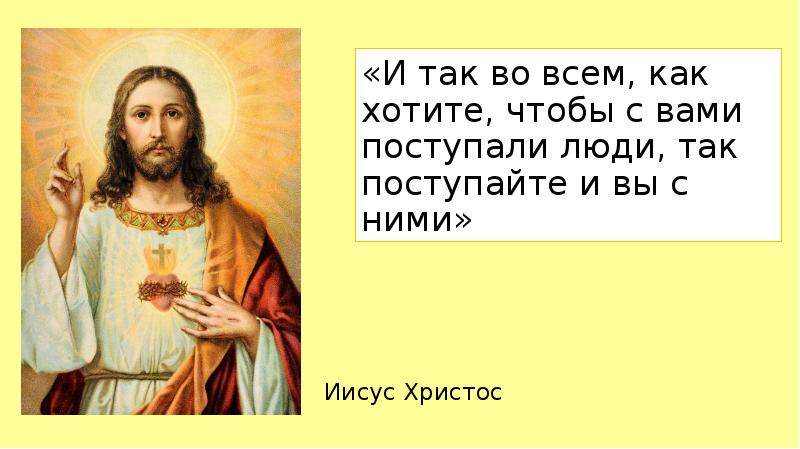 «И так во всем, как хотите, чтобы с вами поступали люди, так поступайте и вы с ними»

Иисус Христос